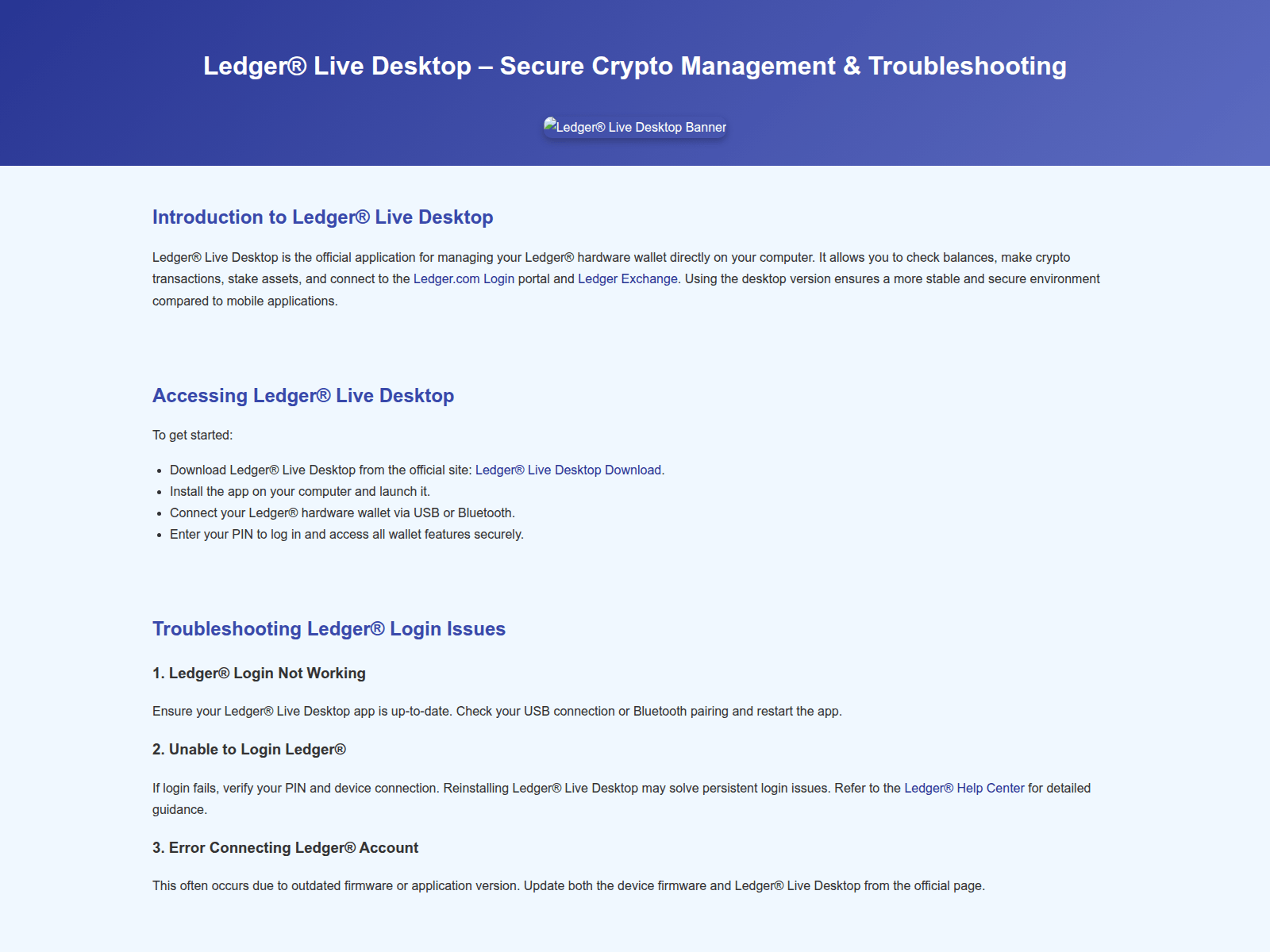 Ledger® Live Desktop – Secure Crypto Management & Troubleshooting

Ledger® Live Desktop Banner

Introduction to Ledger® Live Desktop

Ledger® Live Desktop is the official application for managing your Ledger® hardware wallet directly on your computer. It allows you to check balances, make crypto transactions, stake assets, and connect to the Ledger.com Login portal and Ledger Exchange. Using the desktop version ensures a more stable and secure environment compared to mobile applications.

Accessing Ledger® Live Desktop

To get started:

• Download Ledger® Live Desktop from the official site: Ledger® Live Desktop Download.
• Install the app on your computer and launch it.
• Connect your Ledger® hardware wallet via USB or Bluetooth.
• Enter your PIN to log in and access all wallet features securely.

Troubleshooting Ledger® Login Issues

1. Ledger® Login Not Working

Ensure your Ledger® Live Desktop app is up-to-date. Check your USB connection or Bluetooth pairing and restart the app.

2. Unable to Login Ledger®

If login fails, verify your PIN and device connection. Reinstalling Ledger® Live Desktop may solve persistent login issues. Refer to the Ledger® Help Center for detailed guidance.

3. Error Connecting Ledger® Account

This often occurs due to outdated firmware or application version. Update both the device firmware and Ledger® Live Desktop from the official page.